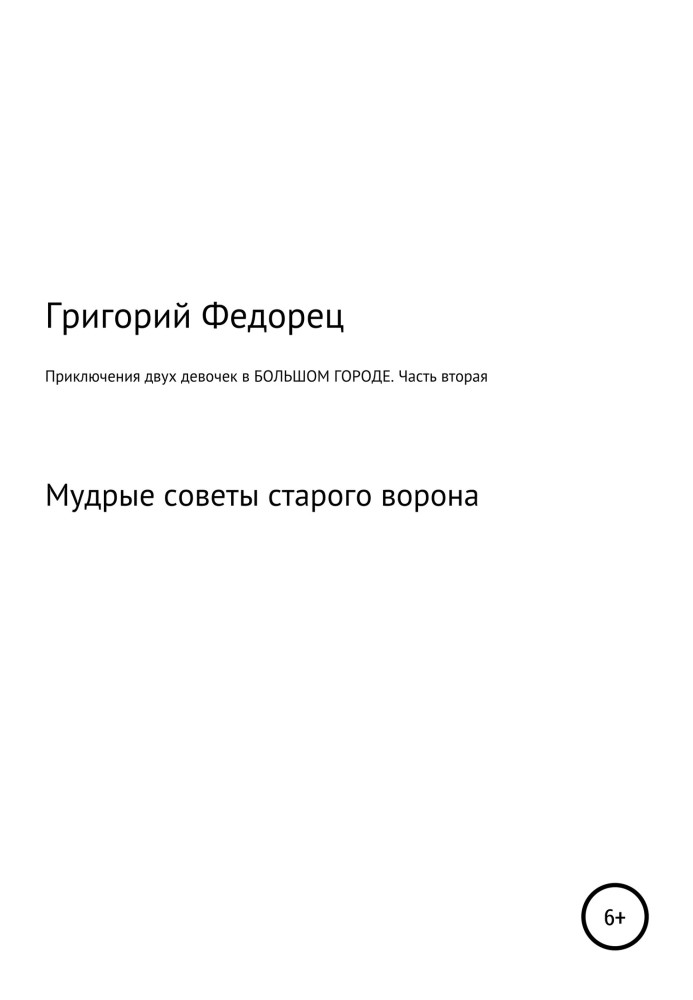 Григорий Федорец

Приключения двух девочек в БОЛЬШОМ ГОРОДЕ. Часть вторая

Мудрые советы старого ворона

6+